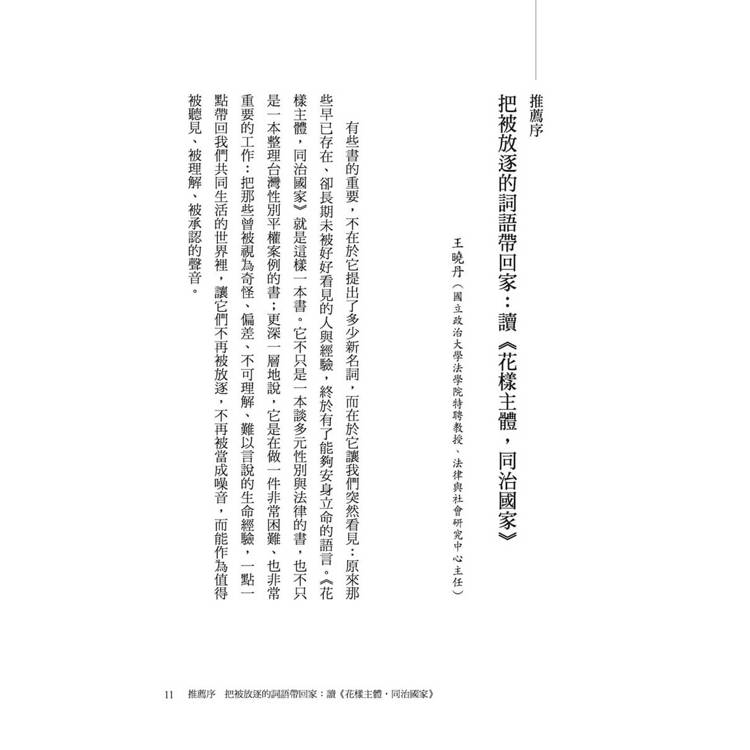 推薦序

把被放逐的詞語帶回家：讀《花樣主體，同治國家》

王曉丹（國立政治大學法學院特聘教授、法律與社會研究中心主任）

有些書的重要，不在於它提出了多少新名詞，而在於它讓我們突然看見：原來那些早已存在、卻長期未被好好看見的人與經驗，終於有了能夠安身立命的語言。《花樣主體，同治國家》就是這樣一本書。它不只是一本談多元性別與法律的書，也不只是一本整理台灣性別平權案例的書；更深一層地說，它是在做一件非常困難、也非常重要的工作：把那些曾被視為奇怪、偏差、不可理解、難以言說的生命經驗，一點一點帶回我們共同生活的世界裡，讓它們不再被放逐，不再被當成噪音，而能作為值得被聽見、被理解、被承認的聲音。

11　推薦序　把被放逐的詞語帶回家：讀《花樣主體，同治國家》